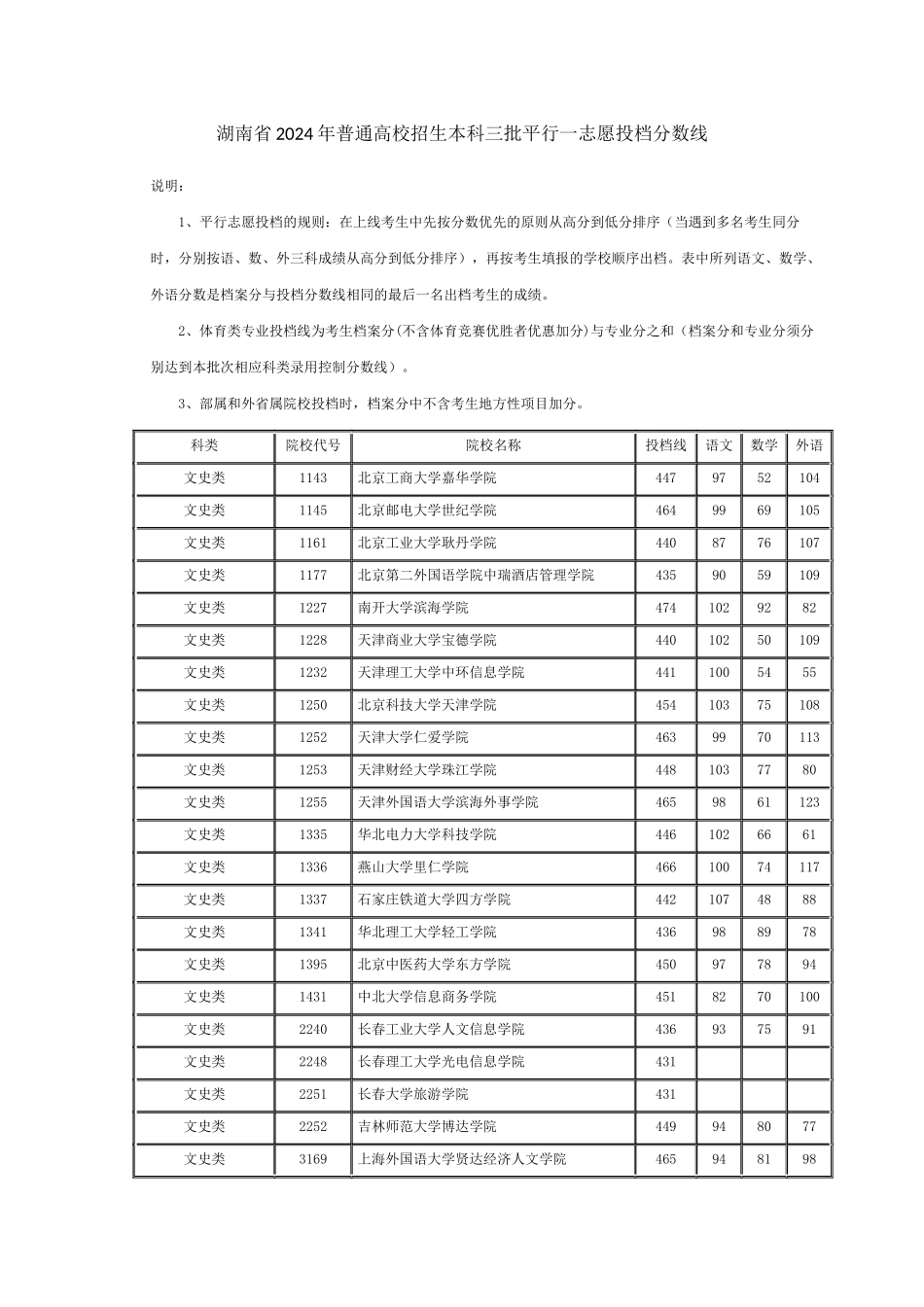 湖南省2024年普通高校招生本科三批平行一志愿投档分数线

说明：

1、平行志愿投档的规则：在上线考生中先按分数优先的原则从高分到低分排序（当遇到多名考生同分时，分别按语、数、外三科成绩从高分到低分排序），再按考生填报的学校顺序出档。表中所列语文、数学、外语分数是档案分与投档分数线相同的最后一名出档考生的成绩。

2、体育类专业投档线为考生档案分(不含体育竞赛优胜者优惠加分)与专业分之和（档案分和专业分须分别达到本批次相应科类录用控制分数线）。

3、部属和外省属院校投档时，档案分中不含考生地方性项目加分。

| 科类 | 院校代号 | 院校名称 | 投档线 | 语文 | 数学 | 外语 |
|---|---|---|---|---|---|---|
| 文史类 | 1143 | 北京工商大学嘉华学院 | 447 | 97 | 52 | 104 |
| 文史类 | 1145 | 北京邮电大学世纪学院 | 464 | 99 | 69 | 105 |
| 文史类 | 1161 | 北京工业大学耿丹学院 | 440 | 87 | 76 | 107 |
| 文史类 | 1177 | 北京第二外国语学院中瑞酒店管理学院 | 435 | 90 | 59 | 109 |
| 文史类 | 1227 | 南开大学滨海学院 | 474 | 102 | 92 | 82 |
| 文史类 | 1228 | 天津商业大学宝德学院 | 440 | 102 | 50 | 109 |
| 文史类 | 1232 | 天津理工大学中环信息学院 | 441 | 100 | 54 | 55 |
| 文史类 | 1250 | 北京科技大学天津学院 | 454 | 103 | 75 | 108 |
| 文史类 | 1252 | 天津大学仁爱学院 | 463 | 99 | 70 | 113 |
| 文史类 | 1253 | 天津财经大学珠江学院 | 448 | 103 | 77 | 80 |
| 文史类 | 1255 | 天津外国语大学滨海外事学院 | 465 | 98 | 61 | 123 |
| 文史类 | 1335 | 华北电力大学科技学院 | 446 | 102 | 66 | 61 |
| 文史类 | 1336 | 燕山大学里仁学院 | 466 | 100 | 74 | 117 |
| 文史类 | 1337 | 石家庄铁道大学四方学院 | 442 | 107 | 48 | 88 |
| 文史类 | 1341 | 华北理工大学轻工学院 | 436 | 98 | 89 | 78 |
| 文史类 | 1395 | 北京中医药大学东方学院 | 450 | 97 | 78 | 94 |
| 文史类 | 1431 | 中北大学信息商务学院 | 451 | 82 | 70 | 100 |
| 文史类 | 2240 | 长春工业大学人文信息学院 | 436 | 93 | 75 | 91 |
| 文史类 | 2248 | 长春理工大学光电信息学院 | 431 | | | |
| 文史类 | 2251 | 长春大学旅游学院 | 431 | | | |
| 文史类 | 2252 | 吉林师范大学博达学院 | 449 | 94 | 80 | 77 |
| 文史类 | 3169 | 上海外国语大学贤达经济人文学院 | 465 | 94 | 81 | 98 |